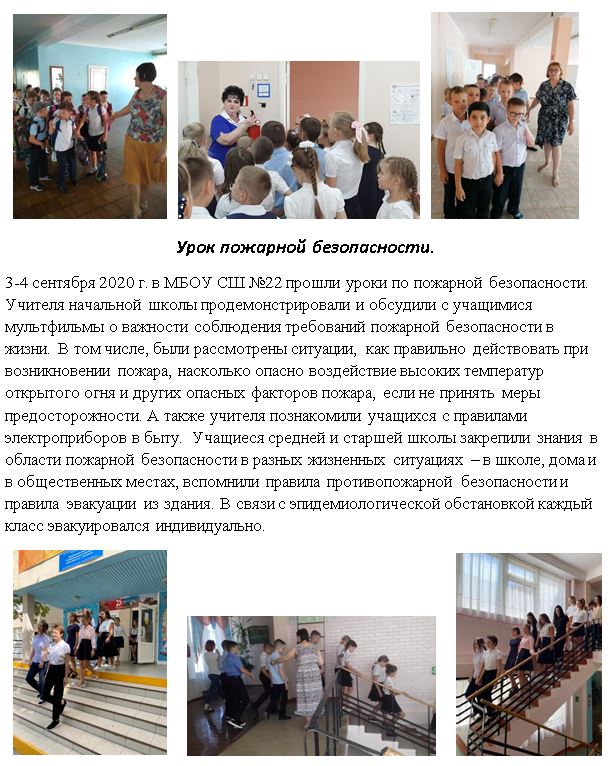 Урок пожарной безопасности.

3-4 сентября 2020 г. в МБОУ СШ №22 прошли уроки по пожарной безопасности. Учителя начальной школы продемонстрировали и обсудили с учащимися мультфильмы о важности соблюдения требований пожарной безопасности в жизни. В том числе, были рассмотрены ситуации, как правильно действовать при возникновении пожара, насколько опасно воздействие высоких температур открытого огня и других опасных факторов пожара, если не принять меры предосторожности. А также учителя познакомили учащихся с правилами электроприборов в быту. Учащиеся средней и старшей школы закрепили знания в области пожарной безопасности в разных жизненных ситуациях – в школе, дома и в общественных местах, вспомнили правила противопожарной безопасности и правила эвакуации из здания. В связи с эпидемиологической обстановкой каждый класс эвакуировался индивидуально.